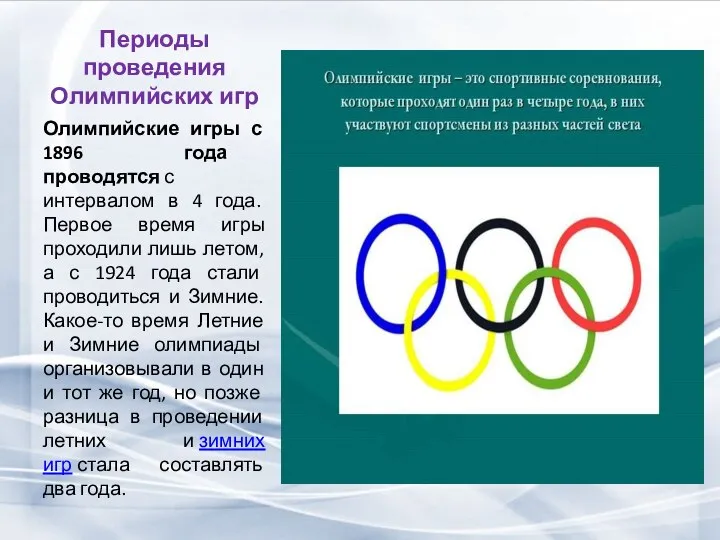 Периоды проведения Олимпийских игр

Олимпийские игры с 1896 года проводятся с интервалом в 4 года. Первое время игры проходили лишь летом, а с 1924 года стали проводиться и Зимние. Какое-то время Летние и Зимние олимпиады организовывали в один и тот же год, но позже разница в проведении летних и зимних игр стала составлять два года.

Олимпийские игры – это спортивные соревнования, которые проходят один раз в четыре года, в них участвуют спортсмены из разных частей света